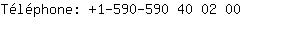 Téléphone: +1-590-590 40 02 00